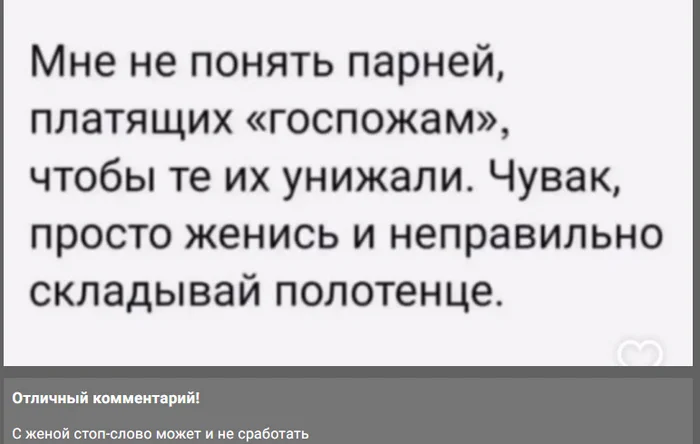 Мне не понять парней, платящих «госпожам», чтобы те их унижали. Чувак, просто женись и неправильно складывай полотенце.

Отличный комментарий!

С женой стоп-слово может и не сработать